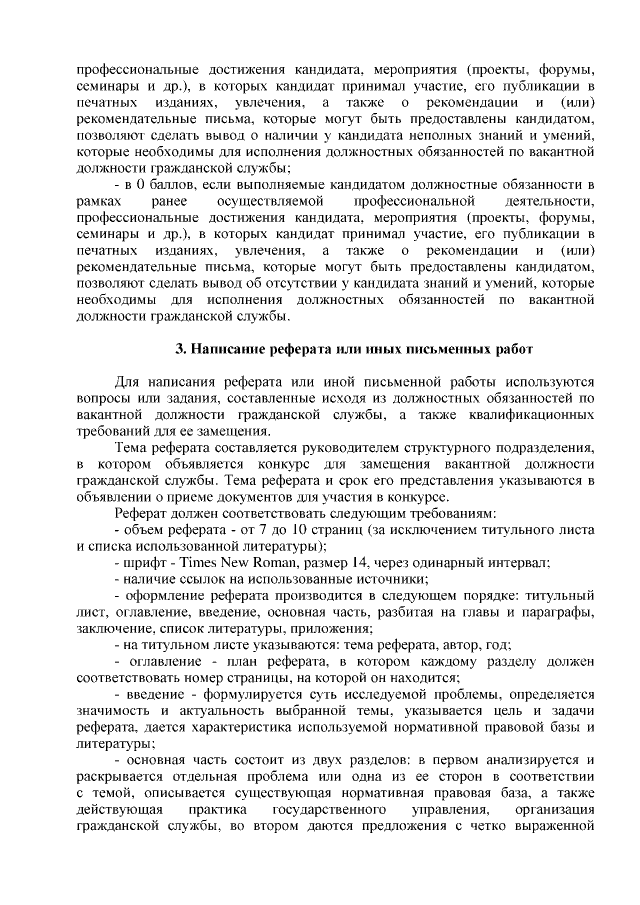 профессиональные достижения кандидата, мероприятия (проекты, форумы, семинары и др.), в которых кандидат принимал участие, его публикации в печатных изданиях, увлечения, а также о рекомендации и (или) рекомендательные письма, которые могут быть предоставлены кандидатом, позволяют сделать вывод о наличии у кандидата неполных знаний и умений, которые необходимы для исполнения должностных обязанностей по вакантной должности гражданской службы;

- в 0 баллов, если выполняемые кандидатом должностные обязанности в рамках ранее осуществляемой профессиональной деятельности, профессиональные достижения кандидата, мероприятия (проекты, форумы, семинары и др.), в которых кандидат принимал участие, его публикации в печатных изданиях, увлечения, а также о рекомендации и (или) рекомендательные письма, которые могут быть предоставлены кандидатом, позволяют сделать вывод об отсутствии у кандидата знаний и умений, которые необходимы для исполнения должностных обязанностей по вакантной должности гражданской службы.

3. Написание реферата или иных письменных работ

Для написания реферата или иной письменной работы используются вопросы или задания, составленные исходя из должностных обязанностей по вакантной должности гражданской службы, а также квалификационных требований для ее замещения.

Тема реферата составляется руководителем структурного подразделения, в котором объявляется конкурс для замещения вакантной должности гражданской службы. Тема реферата и срок его представления указываются в объявлении о приеме документов для участия в конкурсе.

Реферат должен соответствовать следующим требованиям:

- объем реферата - от 7 до 10 страниц (за исключением титульного листа и списка использованной литературы);

- шрифт - Times New Roman, размер 14, через одинарный интервал;

- наличие ссылок на использованные источники;

- оформление реферата производится в следующем порядке: титульный лист, оглавление, введение, основная часть, разбитая на главы и параграфы, заключение, список литературы, приложения;

- на титульном листе указываются: тема реферата, автор, год;

- оглавление - план реферата, в котором каждому разделу должен соответствовать номер страницы, на которой он находится;

- введение - формулируется суть исследуемой проблемы, определяется значимость и актуальность выбранной темы, указывается цель и задачи реферата, дается характеристика используемой нормативной правовой базы и литературы;

- основная часть состоит из двух разделов: в первом анализируется и раскрывается отдельная проблема или одна из ее сторон в соответствии с темой, описывается существующая нормативная правовая база, а также действующая практика государственного управления, организация гражданской службы, во втором даются предложения с четко выраженной